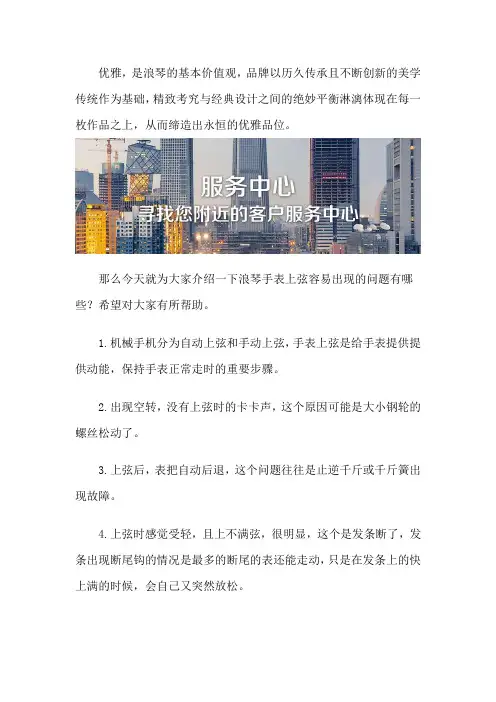 优雅，是浪琴的基本价值观，品牌以历久传承且不断创新的美学传统作为基础，精致考究与经典设计之间的绝妙平衡淋漓体现在每一枚作品之上，从而缔造出永恒的优雅品位。

服务中心
寻找您附近的客户服务中心

那么今天就为大家介绍一下浪琴手表上弦容易出现的问题有哪些？希望对大家有所帮助。

1.机械手机分为自动上弦和手动上弦，手表上弦是给手表提供提供动能，保持手表正常走时的重要步骤。

2.出现空转，没有上弦时的卡卡声，这个原因可能是大小钢轮的螺丝松动了。

3.上弦后，表把自动后退，这个问题往往是止逆千斤或千斤簧出现故障。

4.上弦时感觉受轻，且上不满弦，很明显，这个是发条断了，发条出现断尾钩的情况是最多的断尾的表还能走动，只是在发条上的快上满的时候，会自己又突然放松。